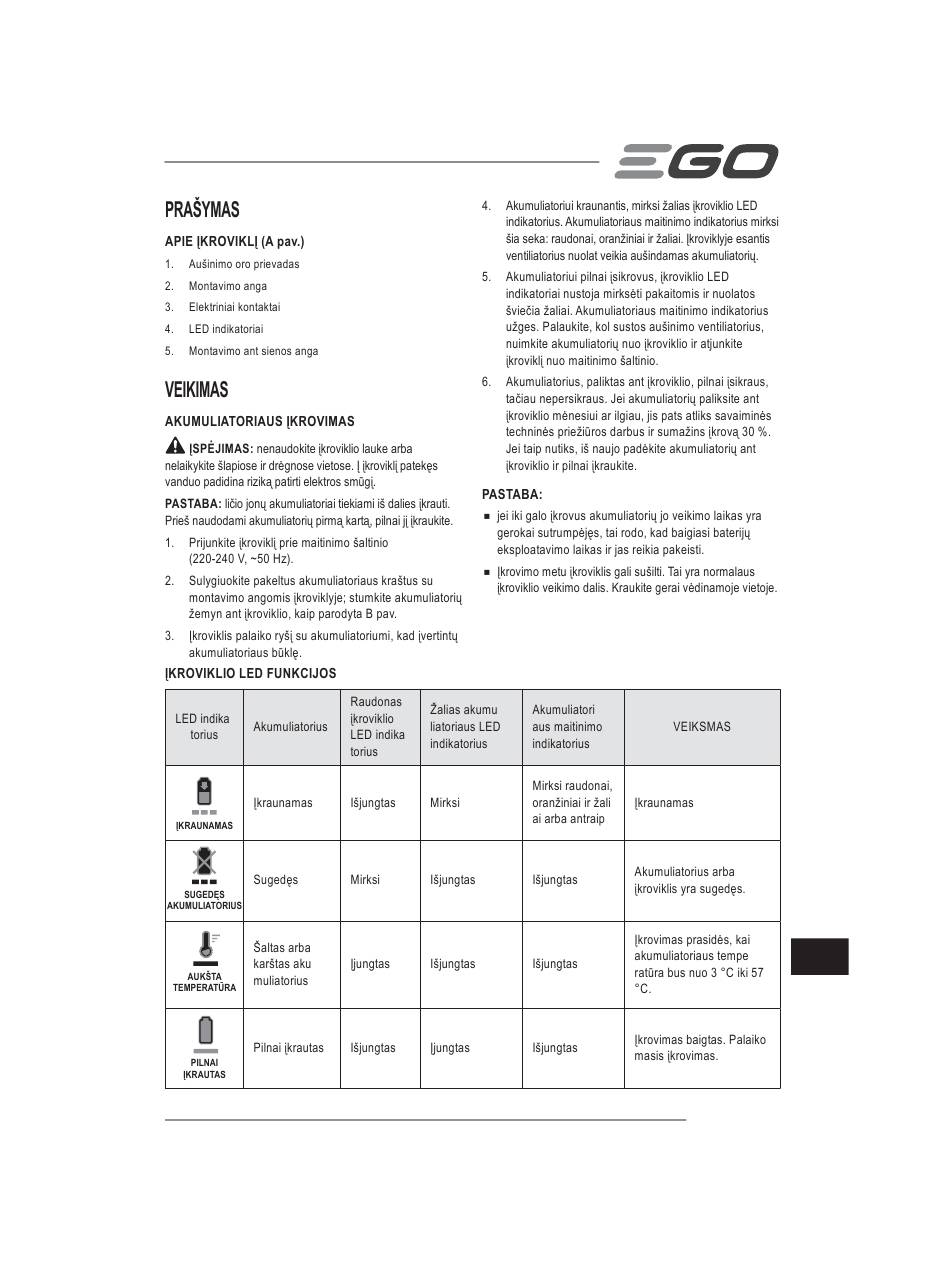 EGO

PRAŠYMAS

APIE ĮKROVIKLĮ (A pav.)

1. Aušinimo oro prievadas
2. Montavimo anga
3. Elektriniai kontaktai
4. LED indikatoriai
5. Montavimo ant sienos anga

VEIKIMAS

AKUMULIATORIAUS ĮKROVIMAS

ĮSPĖJIMAS: nenaudokite įkroviklio lauke arba nelaikykite šlapiose ir drėgnose vietose. Į įkroviklį patekęs vanduo padidina riziką patirti elektros smūgį.

PASTABA: ličio jonų akumuliatoriai tiekiami iš dalies įkrauti. Prieš naudodami akumuliatorių pirmą kartą, pilnai jį įkraukite.

1. Prijunkite įkroviklį prie maitinimo šaltinio (220-240 V, ~50 Hz).
2. Sulygiuokite pakeltus akumuliatoriaus kraštus su montavimo angomis įkroviklyje; stumkite akumuliatorių žemyn ant įkroviklio, kaip parodyta B pav.
3. Įkroviklis palaiko ryšį su akumuliatoriumi, kad įvertintų akumuliatoriaus būklę.
4. Akumuliatoriui kraunantis, mirksi žalias įkroviklio LED indikatorius. Akumuliatoriaus maitinimo indikatorius mirksi šia seka: raudonai, oranžiniai ir žaliai. Įkroviklyje esantis ventiliatorius nuolat veikia aušindamas akumuliatorių.
5. Akumuliatoriui pilnai įsikrovus, įkroviklio LED indikatoriai nustoja mirksėti pakaitomis ir nuolatos šviečia žaliai. Akumuliatoriaus maitinimo indikatorius užges. Palaukite, kol sustos aušinimo ventiliatorius, nuimkite akumuliatorių nuo įkroviklio ir atjunkite įkroviklį nuo maitinimo šaltinio.
6. Akumuliatorius, paliktas ant įkroviklio, pilnai įsikraus, tačiau nepersikraus. Jei akumuliatorių paliksite ant įkroviklio mėnesiui ar ilgiau, jis pats atliks savaiminės techninės priežiūros darbus ir sumažins įkrovą 30 %. Jei taip nutiks, iš naujo padėkite akumuliatorių ant įkroviklio ir pilnai įkraukite.

PASTABA:

■ jei iki galo įkrovus akumuliatorių jo veikimo laikas yra gerokai sutrumpėjęs, tai rodo, kad baigiasi baterijų eksploatavimo laikas ir jas reikia pakeisti.
■ Įkrovimo metu įkroviklis gali sušilti. Tai yra normalaus įkroviklio veikimo dalis. Kraukite gerai vėdinamoje vietoje.

ĮKROVIKLIO LED FUNKCIJOS

| LED indika torius | Akumuliatorius | Raudonas įkroviklio LED indika torius | Žalias akumu liatoriaus LED indikatorius | Akumuliatori aus maitinimo indikatorius | VEIKSMAS |
|---|---|---|---|---|---|
| ĮKRAUNAMAS | Įkraunamas | Išjungtas | Mirksi | Mirksi raudonai, oranžiniai ir žali ai arba antraip | Įkraunamas |
| SUGEDĘS AKUMULIATORIUS | Sugedęs | Mirksi | Išjungtas | Išjungtas | Akumuliatorius arba įkroviklis yra sugedęs. |
| AUKŠTA TEMPERATŪRA | Šaltas arba karštas aku muliatorius | Įjungtas | Išjungtas | Išjungtas | Įkrovimas prasidės, kai akumuliatoriaus tempe ratūra bus nuo 3 °C iki 57 °C. |
| PILNAI ĮKRAUTAS | Pilnai įkrautas | Išjungtas | Įjungtas | Išjungtas | Įkrovimas baigtas. Palaiko masis įkrovimas. |